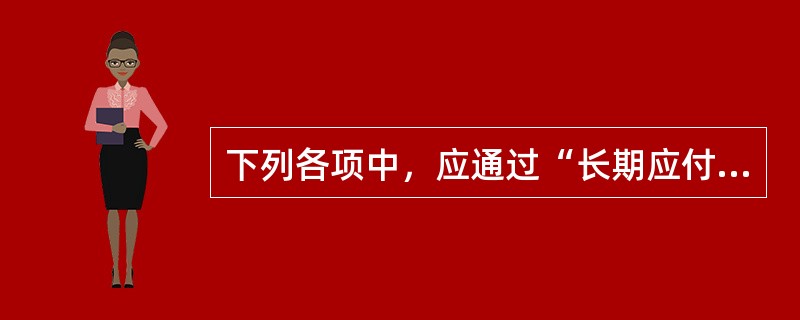 下列各项中，应通过“长期应付...